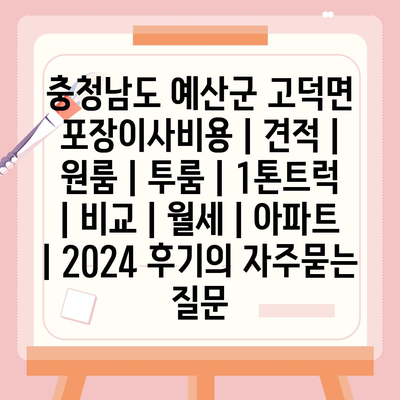 충청남도 예산군 고덕면 포장이사비용 | 견적 | 원룸 | 투룸 | 1톤트럭 | 비교 | 월세 | 아파트 | 2024 후기의 자주묻는 질문